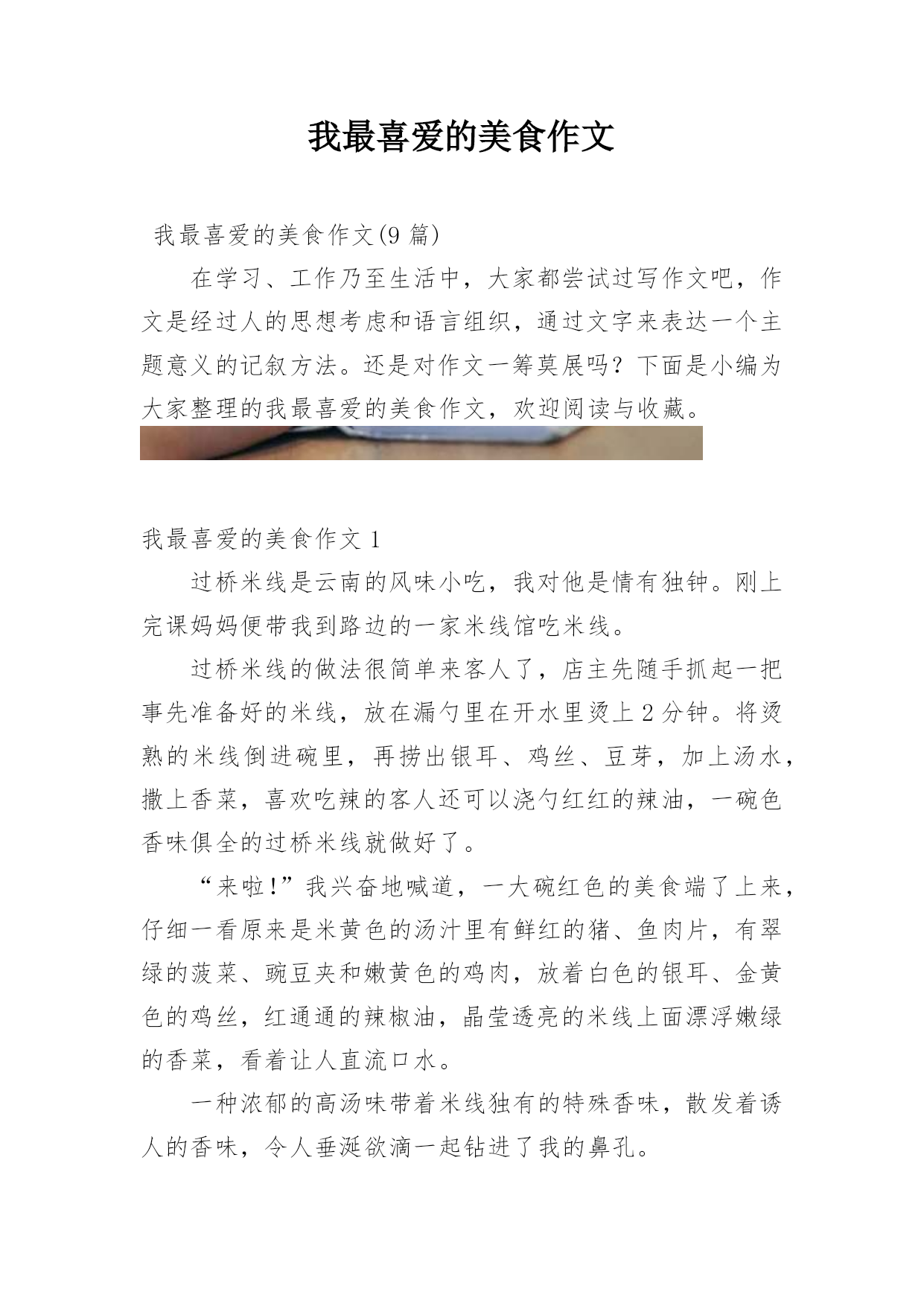 我最喜爱的美食作文

我最喜爱的美食作文(9 篇)

在学习、工作乃至生活中，大家都尝试过写作文吧，作文是经过人的思想考虑和语言组织，通过文字来表达一个主题意义的记叙方法。还是对作文一筹莫展吗？下面是小编为大家整理的我最喜爱的美食作文，欢迎阅读与收藏。

我最喜爱的美食作文 1

过桥米线是云南的风味小吃，我对他是情有独钟。刚上完课妈妈便带我到路边的一家米线馆吃米线。

过桥米线的做法很简单来客人了，店主先随手抓起一把事先准备好的米线，放在漏勺里在开水里烫上 2 分钟。将烫熟的米线倒进碗里，再捞出银耳、鸡丝、豆芽，加上汤水，撒上香菜，喜欢吃辣的客人还可以浇勺红红的辣油，一碗色香味俱全的过桥米线就做好了。

“来啦!”我兴奋地喊道，一大碗红色的美食端了上来，仔细一看原来是米黄色的汤汁里有鲜红的猪、鱼肉片，有翠绿的菠菜、豌豆夹和嫩黄色的鸡肉，放着白色的银耳、金黄色的鸡丝，红通通的辣椒油，晶莹透亮的米线上面漂浮嫩绿的香菜，看着让人直流口水。

一种浓郁的高汤味带着米线独有的特殊香味，散发着诱人的香味，令人垂涎欲滴一起钻进了我的鼻孔。